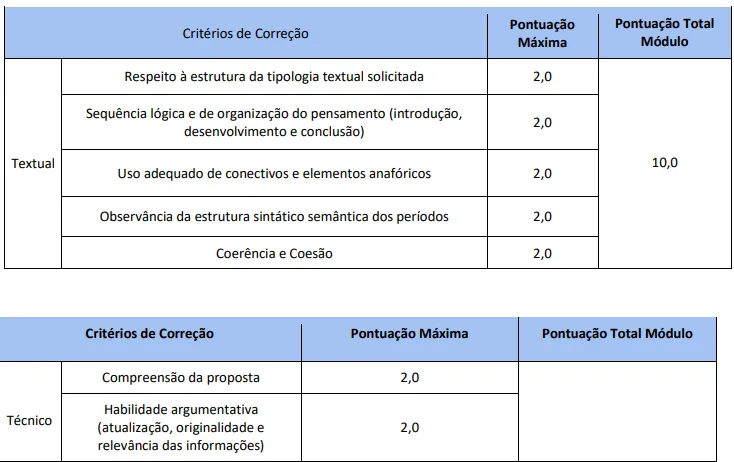 | Critérios de Correção | | Pontuação Máxima | Pontuação Total Módulo |
|---|---|---|---|
| Textual | Respeito à estrutura da tipologia textual solicitada | 2,0 | 10,0 |
| | Sequência lógica e de organização do pensamento (introdução, desenvolvimento e conclusão) | 2,0 | |
| | Uso adequado de conectivos e elementos anafóricos | 2,0 | |
| | Observância da estrutura sintático semântica dos períodos | 2,0 | |
| | Coerência e Coesão | 2,0 | |

| Critérios de Correção | | Pontuação Máxima | Pontuação Total Módulo |
|---|---|---|---|
| Técnico | Compreensão da proposta | 2,0 | |
| | Habilidade argumentativa (atualização, originalidade e relevância das informações) | 2,0 | |